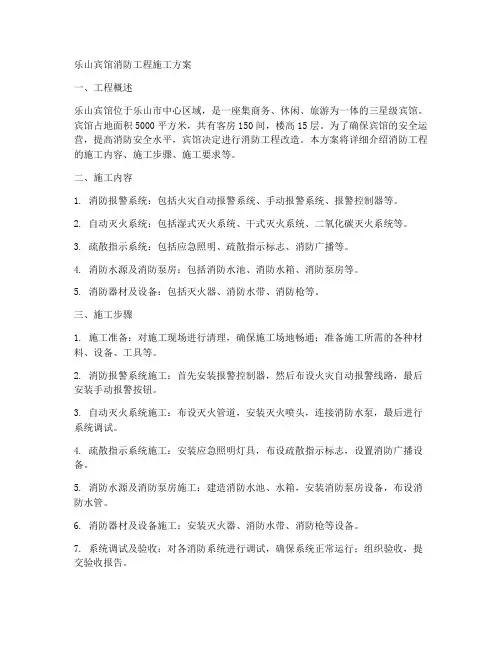 乐山宾馆消防工程施工方案

一、工程概述

乐山宾馆位于乐山市中心区域，是一座集商务、休闲、旅游为一体的三星级宾馆。宾馆占地面积5000平方米，共有客房150间，楼高15层。为了确保宾馆的安全运营，提高消防安全水平，宾馆决定进行消防工程改造。本方案将详细介绍消防工程的施工内容、施工步骤、施工要求等。

二、施工内容

1. 消防报警系统：包括火灾自动报警系统、手动报警系统、报警控制器等。

2. 自动灭火系统：包括湿式灭火系统、干式灭火系统、二氧化碳灭火系统等。

3. 疏散指示系统：包括应急照明、疏散指示标志、消防广播等。

4. 消防水源及消防泵房：包括消防水池、消防水箱、消防泵房等。

5. 消防器材及设备：包括灭火器、消防水带、消防枪等。

三、施工步骤

1. 施工准备：对施工现场进行清理，确保施工场地畅通；准备施工所需的各种材料、设备、工具等。

2. 消防报警系统施工：首先安装报警控制器，然后布设火灾自动报警线路，最后安装手动报警按钮。

3. 自动灭火系统施工：布设灭火管道，安装灭火喷头，连接消防水泵，最后进行系统调试。

4. 疏散指示系统施工：安装应急照明灯具，布设疏散指示标志，设置消防广播设备。

5. 消防水源及消防泵房施工：建造消防水池、水箱，安装消防泵房设备，布设消防水管。

6. 消防器材及设备施工：安装灭火器、消防水带、消防枪等设备。

7. 系统调试及验收：对各消防系统进行调试，确保系统正常运行；组织验收，提交验收报告。